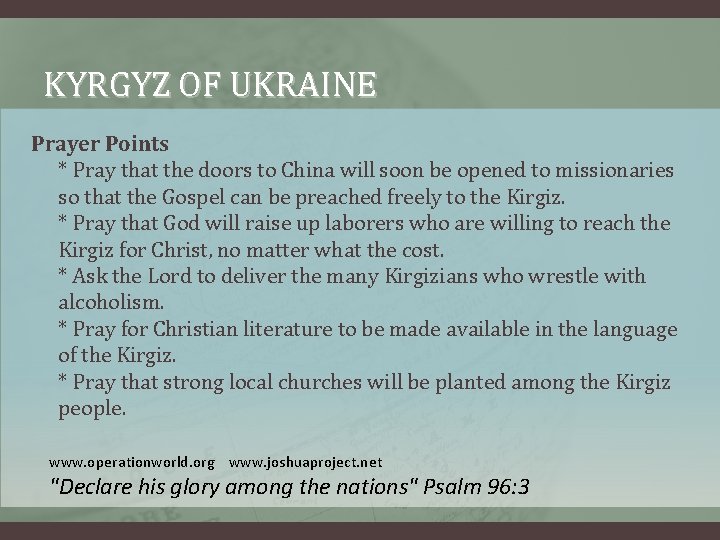 KYRGYZ OF UKRAINE

Prayer Points

* Pray that the doors to China will soon be opened to missionaries so that the Gospel can be preached freely to the Kirgiz.
* Pray that God will raise up laborers who are willing to reach the Kirgiz for Christ, no matter what the cost.
* Ask the Lord to deliver the many Kirgizians who wrestle with alcoholism.
* Pray for Christian literature to be made available in the language of the Kirgiz.
* Pray that strong local churches will be planted among the Kirgiz people.

www.operationworld.org www.joshuaproject.net

"Declare his glory among the nations" Psalm 96:3